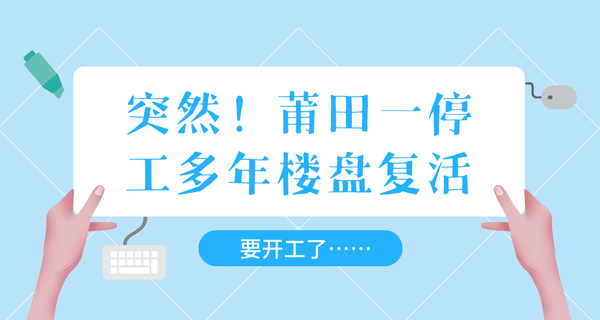 突然！莆田一停工多年楼盘复活

要开工了……